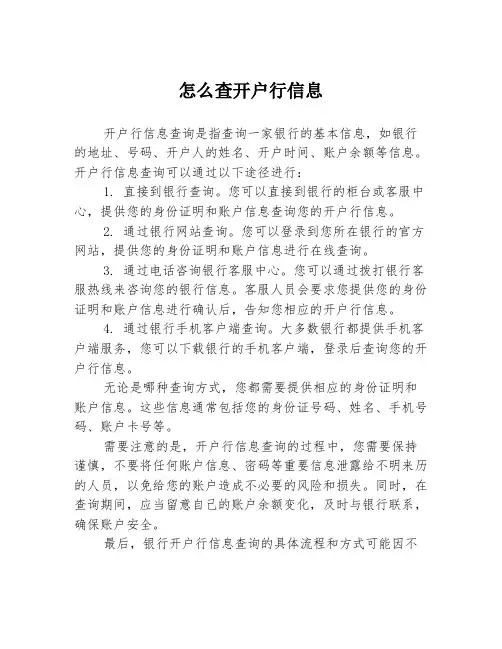 怎么查开户行信息

开户行信息查询是指查询一家银行的基本信息，如银行的地址、号码、开户人的姓名、开户时间、账户余额等信息。开户行信息查询可以通过以下途径进行：

1. 直接到银行查询。您可以直接到银行的柜台或客服中心，提供您的身份证明和账户信息查询您的开户行信息。

2. 通过银行网站查询。您可以登录到您所在银行的官方网站，提供您的身份证明和账户信息进行在线查询。

3. 通过电话咨询银行客服中心。您可以通过拨打银行客服热线来咨询您的银行信息。客服人员会要求您提供您的身份证明和账户信息进行确认后，告知您相应的开户行信息。

4. 通过银行手机客户端查询。大多数银行都提供手机客户端服务，您可以下载银行的手机客户端，登录后查询您的开户行信息。

无论是哪种查询方式，您都需要提供相应的身份证明和账户信息。这些信息通常包括您的身份证号码、姓名、手机号码、账户卡号等。

需要注意的是，开户行信息查询的过程中，您需要保持谨慎，不要将任何账户信息、密码等重要信息泄露给不明来历的人员，以免给您的账户造成不必要的风险和损失。同时，在查询期间，应当留意自己的账户余额变化，及时与银行联系，确保账户安全。

最后，银行开户行信息查询的具体流程和方式可能因不